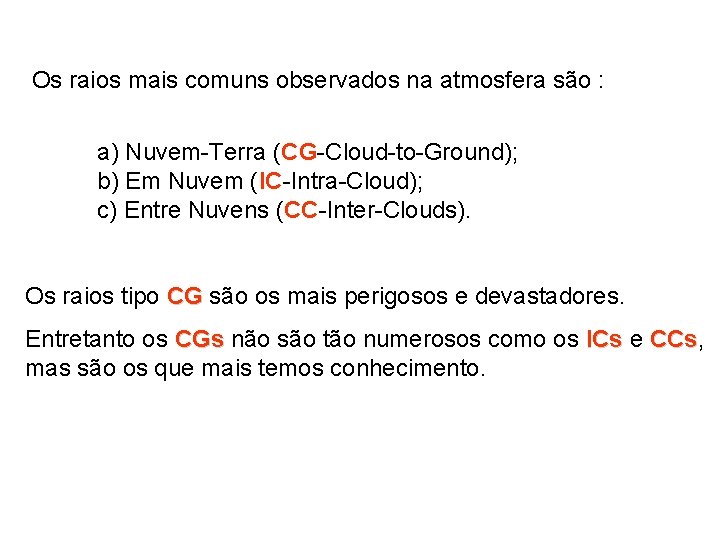 Os raios mais comuns observados na atmosfera são :

a) Nuvem-Terra (CG-Cloud-to-Ground);
b) Em Nuvem (IC-Intra-Cloud);
c) Entre Nuvens (CC-Inter-Clouds).

Os raios tipo CG são os mais perigosos e devastadores.

Entretanto os CGs não são tão numerosos como os ICs e CCs, mas são os que mais temos conhecimento.